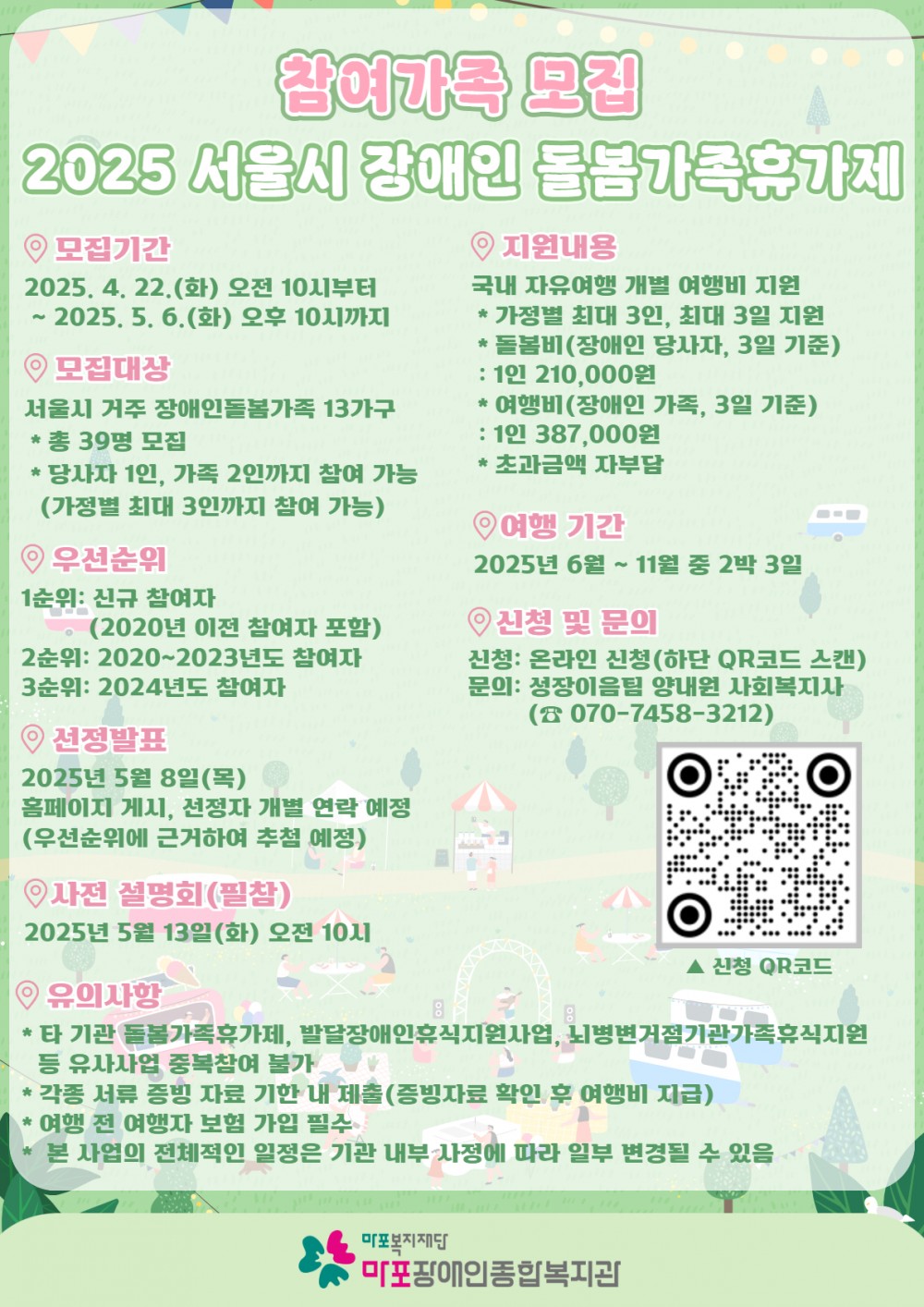 참여가족 모집
2025 서울시 장애인 돌봄가족휴가제

모집기간
2025. 4. 22.(화) 오전 10시부터
~ 2025. 5. 6.(화) 오후 10시까지

모집대상
서울시 거주 장애인돌봄가족 13가구
* 총 39명 모집
* 당사자 1인, 가족 2인까지 참여 가능
(가정별 최대 3인까지 참여 가능)

우선순위
1순위: 신규 참여자
(2020년 이전 참여자 포함)
2순위: 2020~2023년도 참여자
3순위: 2024년도 참여자

선정발표
2025년 5월 8일(목)
홈페이지 게시, 선정자 개별 연락 예정
(우선순위에 근거하여 추첨 예정)

사전 설명회(필참)
2025년 5월 13일(화) 오전 10시

지원내용
국내 자유여행 개별 여행비 지원
* 가정별 최대 3인, 최대 3일 지원
* 돌봄비(장애인 당사자, 3일 기준)
: 1인 210,000원
* 여행비(장애인 가족, 3일 기준)
: 1인 387,000원
* 초과금액 자부담

여행 기간
2025년 6월 ~ 11월 중 2박 3일

신청 및 문의
신청: 온라인 신청(하단 QR코드 스캔)
문의: 성장이음팀 양내원 사회복지사
(☎ 070-7458-3212)

▲ 신청 QR코드

유의사항
* 타 기관 돌봄가족휴가제, 발달장애인휴식지원사업, 뇌병변거점기관가족휴식지원 등 유사사업 중복참여 불가
* 각종 서류 증빙 자료 기한 내 제출(증빙자료 확인 후 여행비 지급)
* 여행 전 여행자 보험 가입 필수
* 본 사업의 전체적인 일정은 기관 내부 사정에 따라 일부 변경될 수 있음

마포복지재단
마포장애인종합복지관